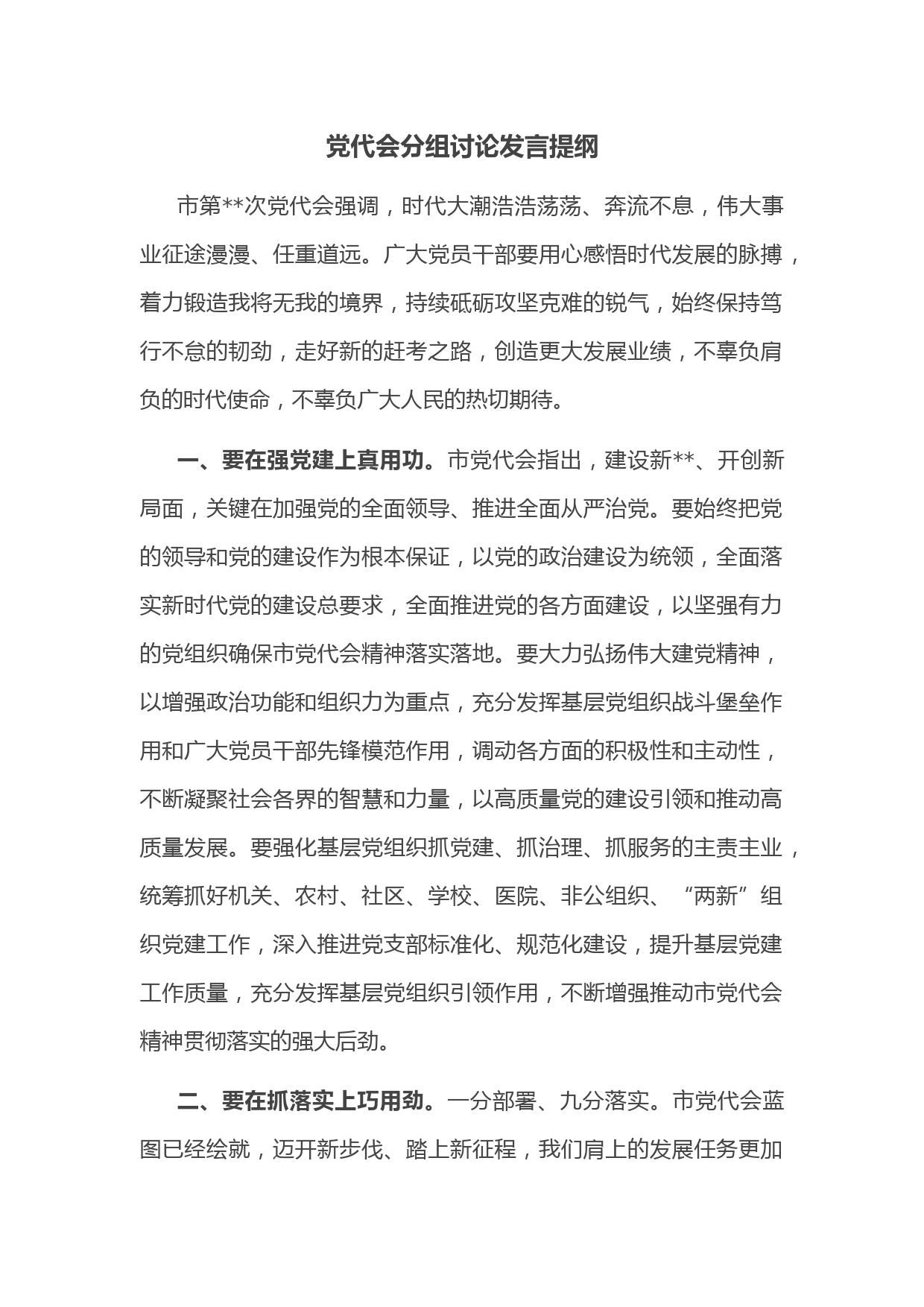 党代会分组讨论发言提纲

市第**次党代会强调，时代大潮浩浩荡荡、奔流不息，伟大事业征途漫漫、任重道远。广大党员干部要用心感悟时代发展的脉搏，着力锻造我将无我的境界，持续砥砺攻坚克难的锐气，始终保持笃行不怠的韧劲，走好新的赶考之路，创造更大发展业绩，不辜负肩负的时代使命，不辜负广大人民的热切期待。

一、要在强党建上真用功。市党代会指出，建设新**、开创新局面，关键在加强党的全面领导、推进全面从严治党。要始终把党的领导和党的建设作为根本保证，以党的政治建设为统领，全面落实新时代党的建设总要求，全面推进党的各方面建设，以坚强有力的党组织确保市党代会精神落实落地。要大力弘扬伟大建党精神，以增强政治功能和组织力为重点，充分发挥基层党组织战斗堡垒作用和广大党员干部先锋模范作用，调动各方面的积极性和主动性，不断凝聚社会各界的智慧和力量，以高质量党的建设引领和推动高质量发展。要强化基层党组织抓党建、抓治理、抓服务的主责主业，统筹抓好机关、农村、社区、学校、医院、非公组织、“两新”组织党建工作，深入推进党支部标准化、规范化建设，提升基层党建工作质量，充分发挥基层党组织引领作用，不断增强推动市党代会精神贯彻落实的强大后劲。

二、要在抓落实上巧用劲。一分部署、九分落实。市党代会蓝图已经绘就，迈开新步伐、踏上新征程，我们肩上的发展任务更加